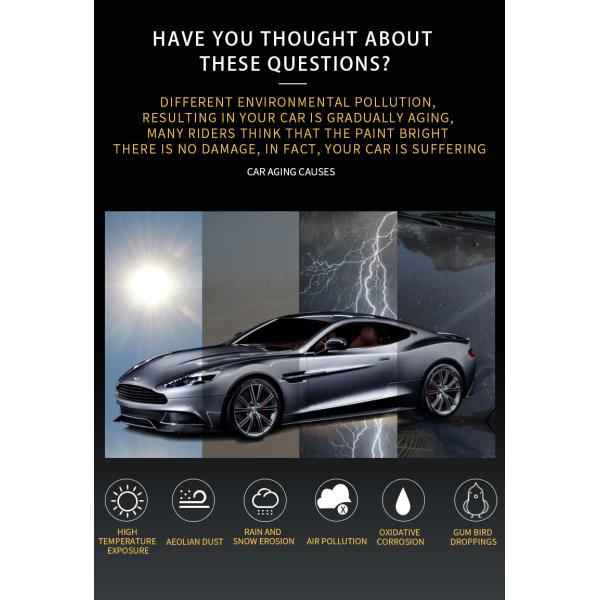 HAVE YOU THOUGHT ABOUT THESE QUESTIONS?

DIFFERENT ENVIRONMENTAL POLLUTION, RESULTING IN YOUR CAR IS GRADUALLY AGING, MANY RIDERS THINK THAT THE PAINT BRIGHT THERE IS NO DAMAGE, IN FACT, YOUR CAR IS SUFFERING

CAR AGING CAUSES

HIGH TEMPERATURE EXPOSURE

AEOLIAN DUST

RAIN AND SNOW EROSION

AIR POLLUTION

OXIDATIVE CORROSION

GUM BIRD DROPPINGS